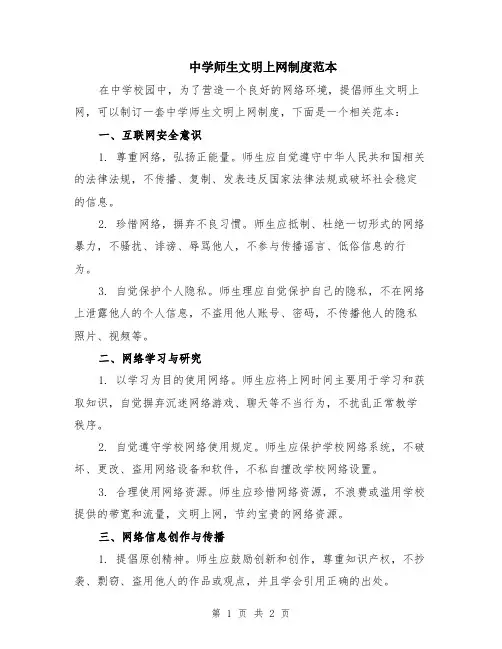 中学师生文明上网制度范本

在中学校园中，为了营造一个良好的网络环境，提倡师生文明上网，可以制订一套中学师生文明上网制度，下面是一个相关范本：

一、互联网安全意识

1. 尊重网络，弘扬正能量。师生应自觉遵守中华人民共和国相关的法律法规，不传播、复制、发表违反国家法律法规或破坏社会稳定的信息。

2. 珍惜网络，摒弃不良习惯。师生应抵制、杜绝一切形式的网络暴力，不骚扰、诽谤、辱骂他人，不参与传播谣言、低俗信息的行为。

3. 自觉保护个人隐私。师生理应自觉保护自己的隐私，不在网络上泄露他人的个人信息，不盗用他人账号、密码，不传播他人的隐私照片、视频等。

二、网络学习与研究

1. 以学习为目的使用网络。师生应将上网时间主要用于学习和获取知识，自觉摒弃沉迷网络游戏、聊天等不当行为，不扰乱正常教学秩序。

2. 自觉遵守学校网络使用规定。师生应保护学校网络系统，不破坏、更改、盗用网络设备和软件，不私自擅改学校网络设置。

3. 合理使用网络资源。师生应珍惜网络资源，不浪费或滥用学校提供的带宽和流量，文明上网，节约宝贵的网络资源。

三、网络信息创作与传播

1. 提倡原创精神。师生应鼓励创新和创作，尊重知识产权，不抄袭、剽窃、盗用他人的作品或观点，并且学会引用正确的出处。

第 1 页 共 2 页